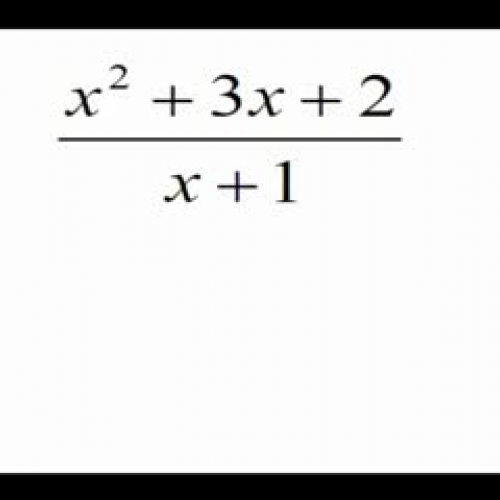 $\frac{x^2+3x+2}{x+1}$